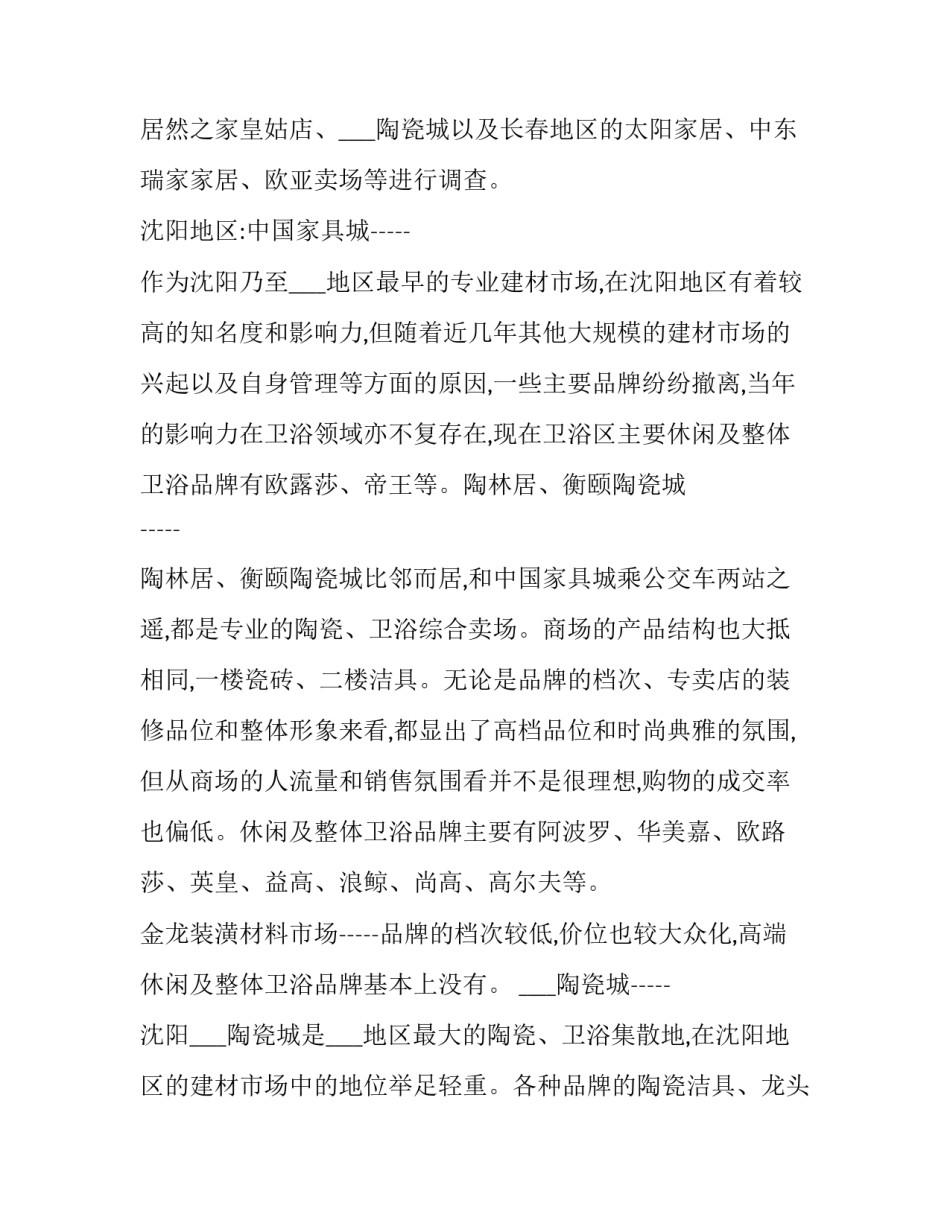 居然之家皇姑店、___陶瓷城以及长春地区的太阳家居、中东瑞家家居、欧亚卖场等进行调查。

沈阳地区:中国家具城-----

作为沈阳乃至___地区最早的专业建材市场,在沈阳地区有着较高的知名度和影响力,但随着近几年其他大规模的建材市场的兴起以及自身管理等方面的原因,一些主要品牌纷纷撤离,当年的影响力在卫浴领域亦不复存在,现在卫浴区主要休闲及整体卫浴品牌有欧露莎、帝王等。陶林居、衡颐陶瓷城
-----

陶林居、衡颐陶瓷城比邻而居,和中国家具城乘公交车两站之遥,都是专业的陶瓷、卫浴综合卖场。商场的产品结构也大抵相同,一楼瓷砖、二楼洁具。无论是品牌的档次、专卖店的装修品位和整体形象来看,都显出了高档品位和时尚典雅的氛围,但从商场的人流量和销售氛围看并不是很理想,购物的成交率也偏低。休闲及整体卫浴品牌主要有阿波罗、华美嘉、欧路莎、英皇、益高、浪鲸、尚高、高尔夫等。

金龙装潢材料市场-----品牌的档次较低,价位也较大众化,高端休闲及整体卫浴品牌基本上没有。 ___陶瓷城-----

沈阳___陶瓷城是___地区最大的陶瓷、卫浴集散地,在沈阳地区的建材市场中的地位举足轻重。各种品牌的陶瓷洁具、龙头